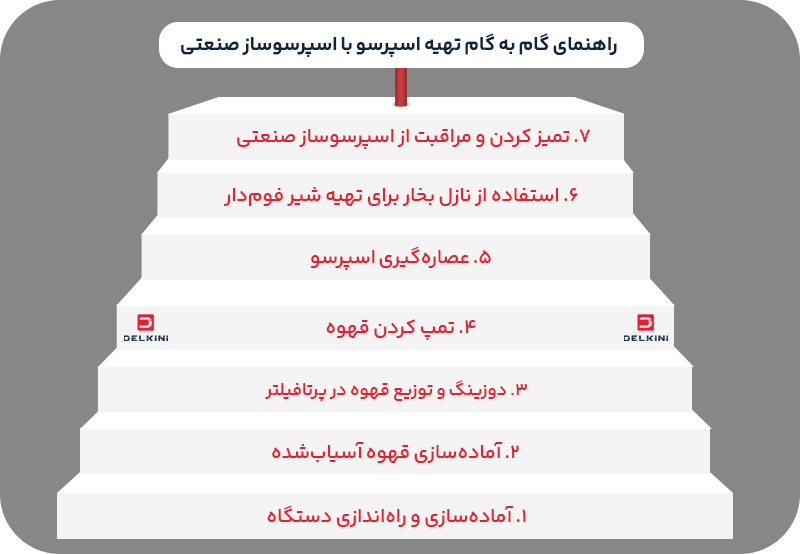 راهنمای گام به گام تهیه اسپرسو با اسپرسوساز صنعتی

۷. تمیز کردن و مراقبت از اسپرسوساز صنعتی

۶. استفاده از نازل بخار برای تهیه شیر فوم‌دار

۵. عصاره‌گیری اسپرسو

DELKINI

۴. تمپ کردن قهوه

DELKINI

۳. دوزینگ و توزیع قهوه در پرتافیلتر

۲. آماده‌سازی قهوه آسیاب‌شده

۱. آماده‌سازی و راه‌اندازی دستگاه